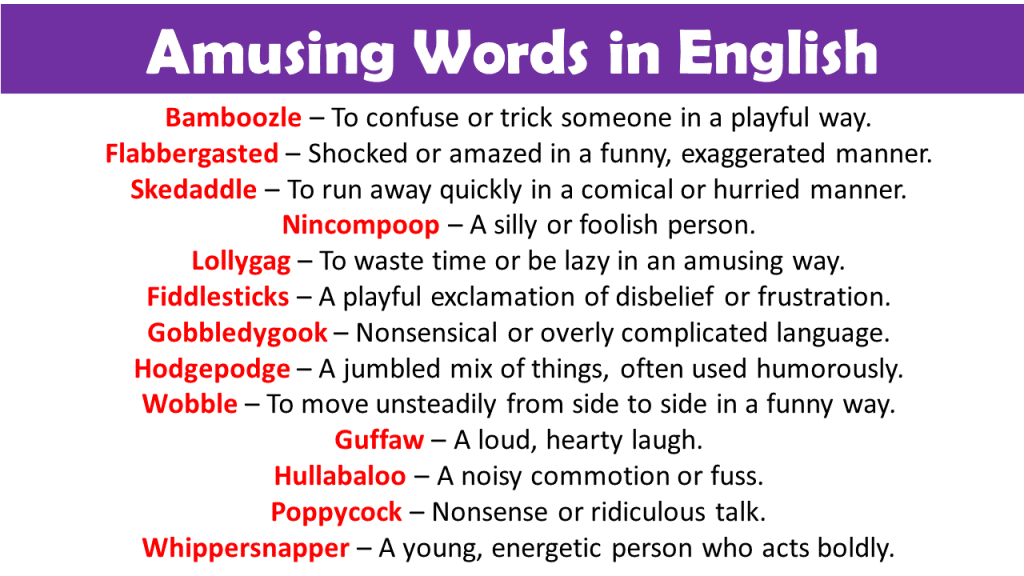 Amusing Words in English

Bamboozle – To confuse or trick someone in a playful way.
Flabbergasted – Shocked or amazed in a funny, exaggerated manner.
Skedaddle – To run away quickly in a comical or hurried manner.
Nincompoop – A silly or foolish person.
Lollygag – To waste time or be lazy in an amusing way.
Fiddlesticks – A playful exclamation of disbelief or frustration.
Gobbledygook – Nonsensical or overly complicated language.
Hodgepodge – A jumbled mix of things, often used humorously.
Wobble – To move unsteadily from side to side in a funny way.
Guffaw – A loud, hearty laugh.
Hullabaloo – A noisy commotion or fuss.
Poppycock – Nonsense or ridiculous talk.
Whippersnapper – A young, energetic person who acts boldly.